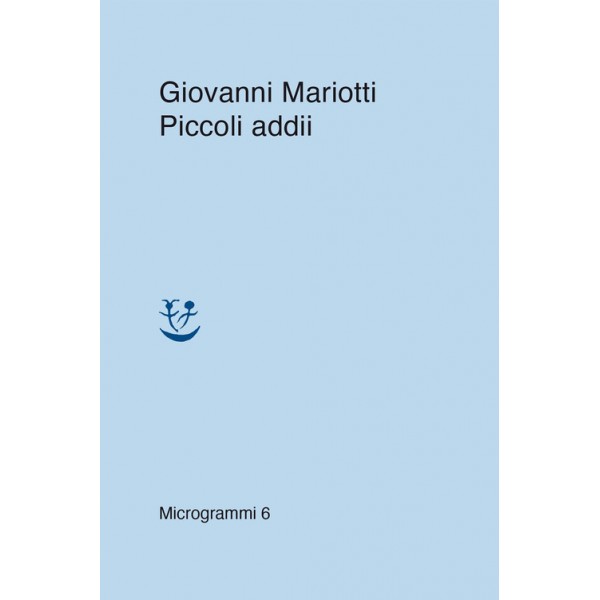 Giovanni Mariotti
Piccoli addii

Microgrammi 6